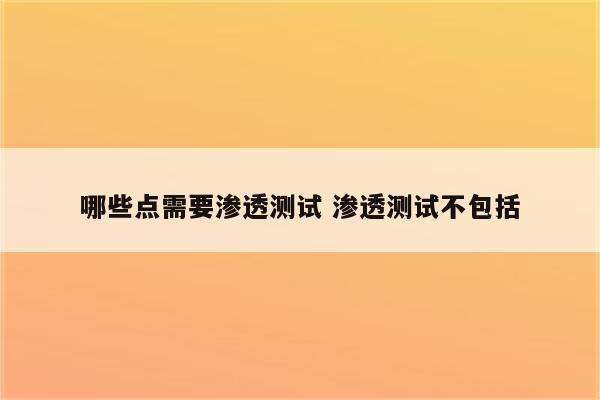 哪些点需要渗透测试 渗透测试不包括